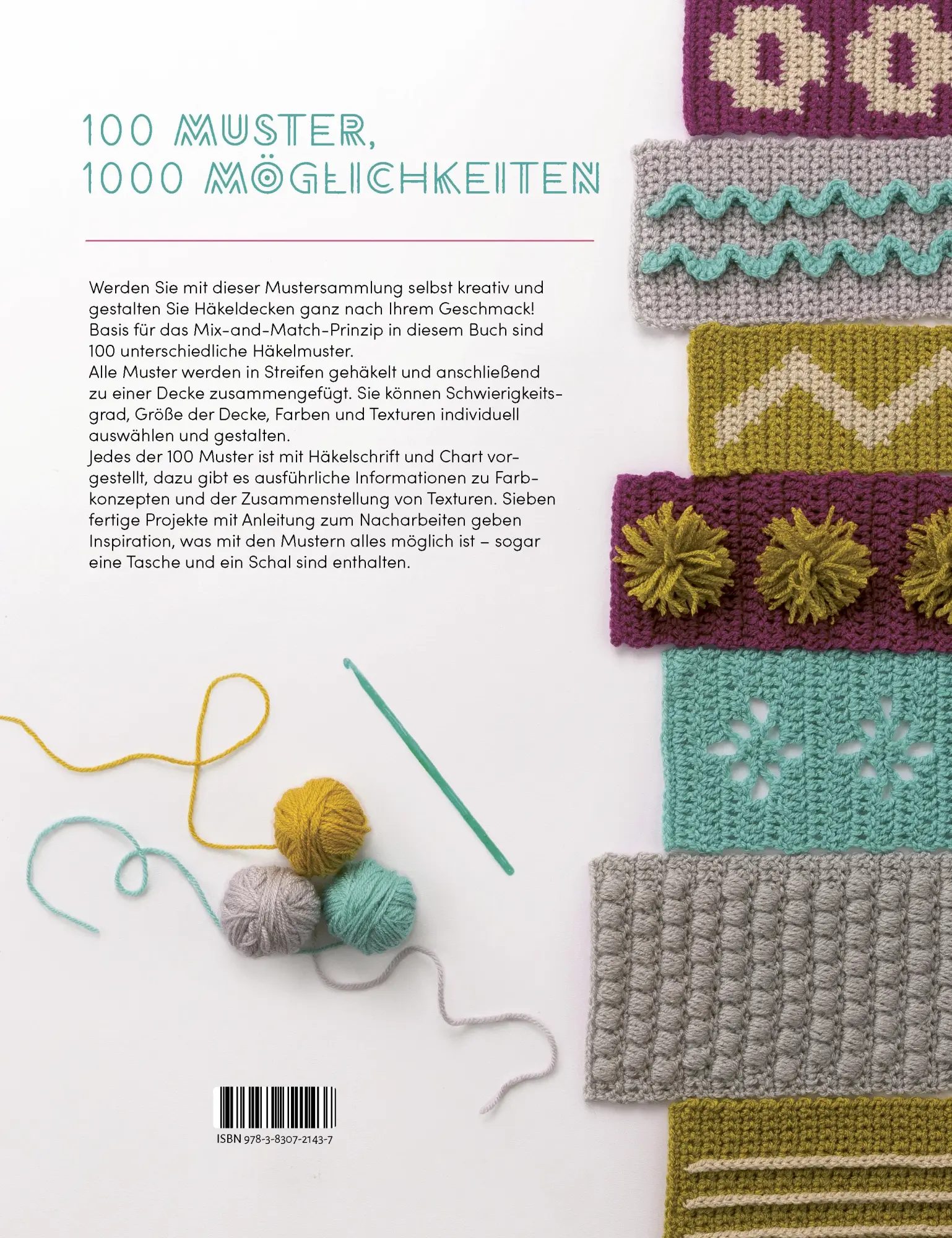 100 MUSTER,
1000 MÖGLICHKEITEN

Werden Sie mit dieser Mustersammlung selbst kreativ und gestalten Sie Häkeldecken ganz nach Ihrem Geschmack! Basis für das Mix-and-Match-Prinzip in diesem Buch sind 100 unterschiedliche Häkelmuster.
Alle Muster werden in Streifen gehäkelt und anschließend zu einer Decke zusammengefügt. Sie können Schwierigkeitsgrad, Größe der Decke, Farben und Texturen individuell auswählen und gestalten.
Jedes der 100 Muster ist mit Häkelschrift und Chart vorgestellt, dazu gibt es ausführliche Informationen zu Farbkonzepten und der Zusammenstellung von Texturen. Sieben fertige Projekte mit Anleitung zum Nacharbeiten geben Inspiration, was mit den Mustern alles möglich ist – sogar eine Tasche und ein Schal sind enthalten.

ISBN 978-3-8307-2143-7